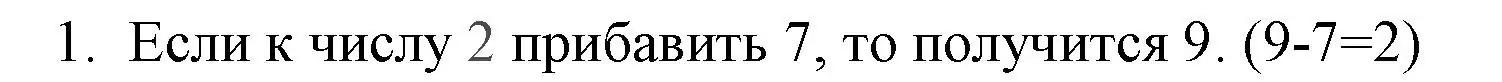 1. Если к числу 2 прибавить 7, то получится 9. (9-7=2)